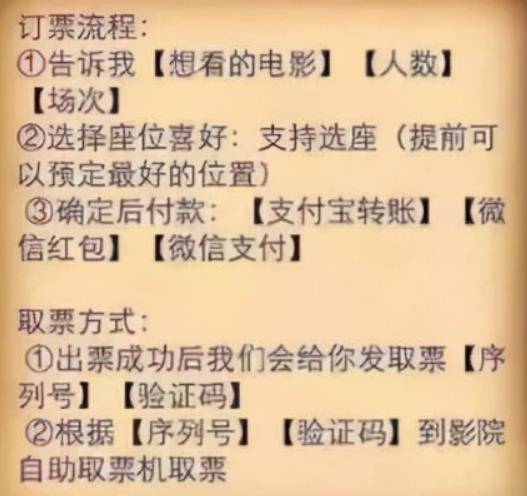 订票流程：
①告诉我【想看的电影】【人数】【场次】
②选择座位喜好：支持选座（提前可以预定最好的位置）
③确定后付款：【支付宝转账】【微信红包】【微信支付】

取票方式：
①出票成功后我们会给你发取票【序列号】【验证码】
②根据【序列号】【验证码】到影院自助取票机取票